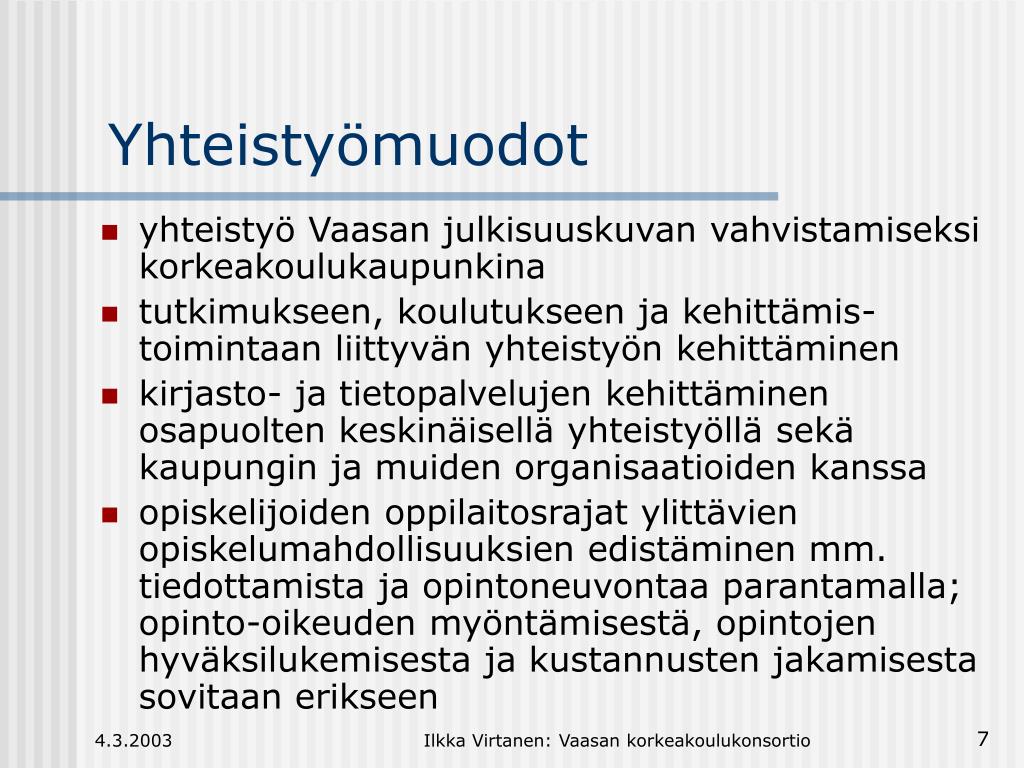 Yhteistyömuodot

- yhteistyö Vaasan julkisuuskuvan vahvistamiseksi korkeakoulukaupunkina
- tutkimukseen, koulutukseen ja kehittämistoimintaan liittyvän yhteistyön kehittäminen
- kirjasto- ja tietopalvelujen kehittäminen osapuolten keskinäisellä yhteistyöllä sekä kaupungin ja muiden organisaatioiden kanssa
- opiskelijoiden oppilaitosrajat ylittävien opiskelumahdollisuuksien edistäminen mm. tiedottamista ja opintoneuvontaa parantamalla; opinto-oikeuden myöntämisestä, opintojen hyväksilukemisesta ja kustannusten jakamisesta sovitaan erikseen

4.3.2003 Ilkka Virtanen: Vaasan korkeakoulukonsortio 7